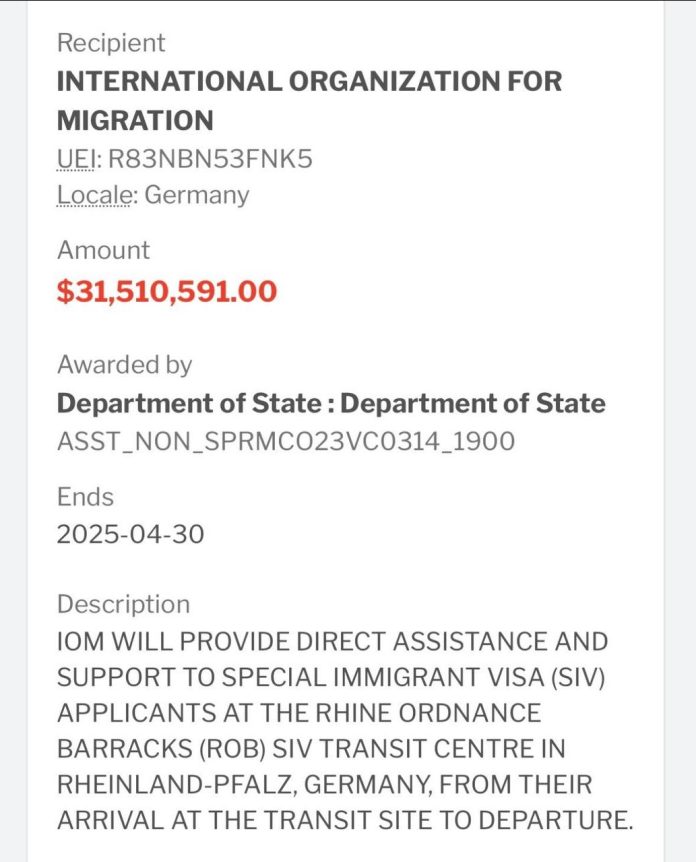 Recipient
INTERNATIONAL ORGANIZATION FOR MIGRATION
UEI: R83NBN53FNK5
Locale: Germany

Amount
$31,510,591.00

Awarded by
Department of State : Department of State
ASST_NON_SPRMCO23VC0314_1900

Ends
2025-04-30

Description
IOM WILL PROVIDE DIRECT ASSISTANCE AND SUPPORT TO SPECIAL IMMIGRANT VISA (SIV) APPLICANTS AT THE RHINE ORDNANCE BARRACKS (ROB) SIV TRANSIT CENTRE IN RHEINLAND-PFALZ, GERMANY, FROM THEIR ARRIVAL AT THE TRANSIT SITE TO DEPARTURE.